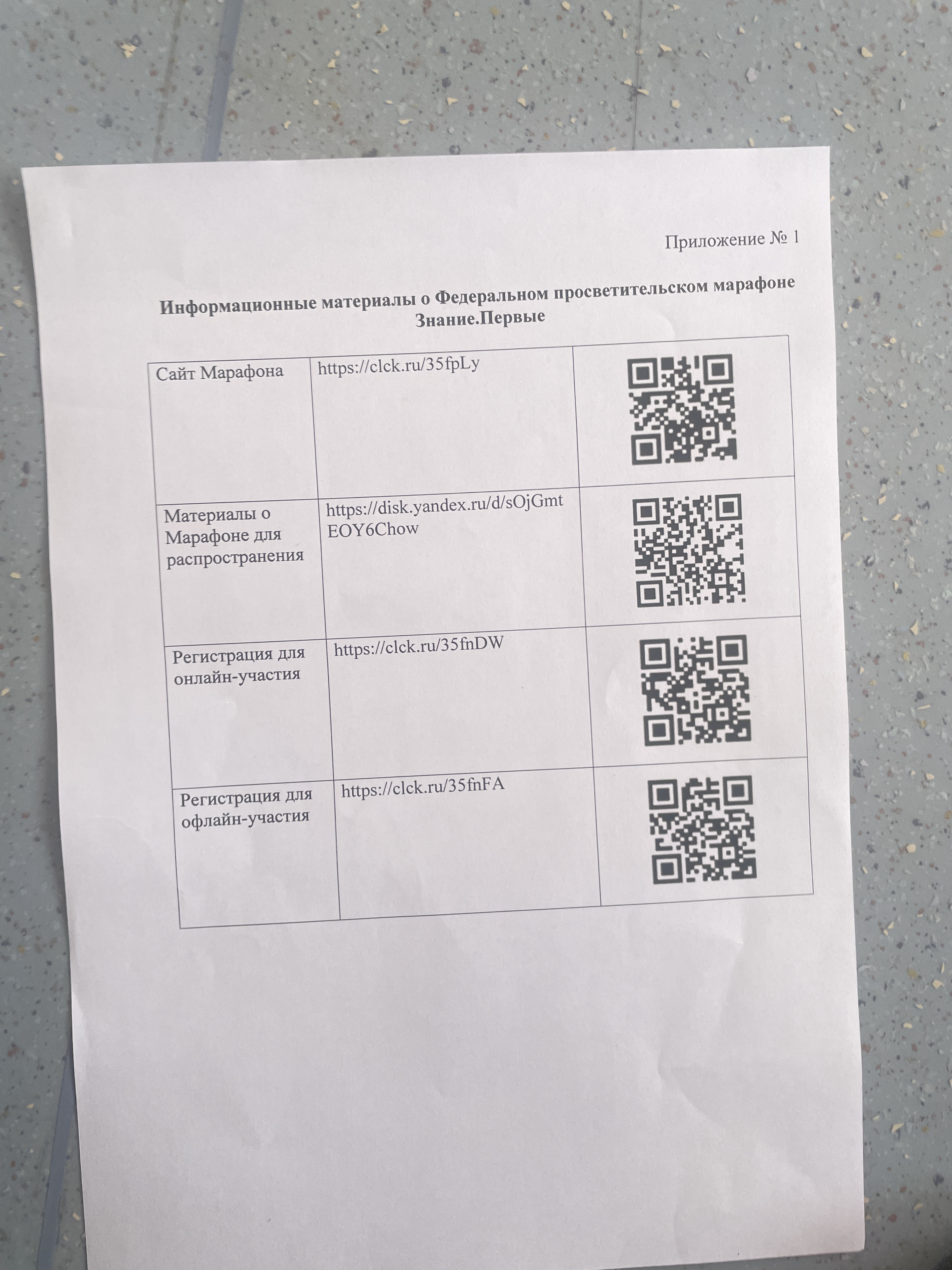 Приложение № 1

Информационные материалы о Федеральном просветительском марафоне Знание.Первые

| Сайт Марафона | https://clck.ru/35fpLy | |
|---|---|---|
| Материалы о Марафоне для распространения | https://disk.yandex.ru/d/sOjGmtEOY6Chow | |
| Регистрация для онлайн-участия | https://clck.ru/35fnDW | |
| Регистрация для офлайн-участия | https://clck.ru/35fnFA | |